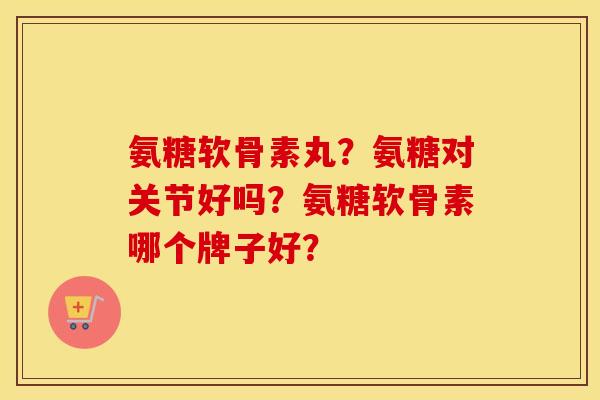 氨糖软骨素丸？氨糖对关节好吗？氨糖软骨素哪个牌子好？